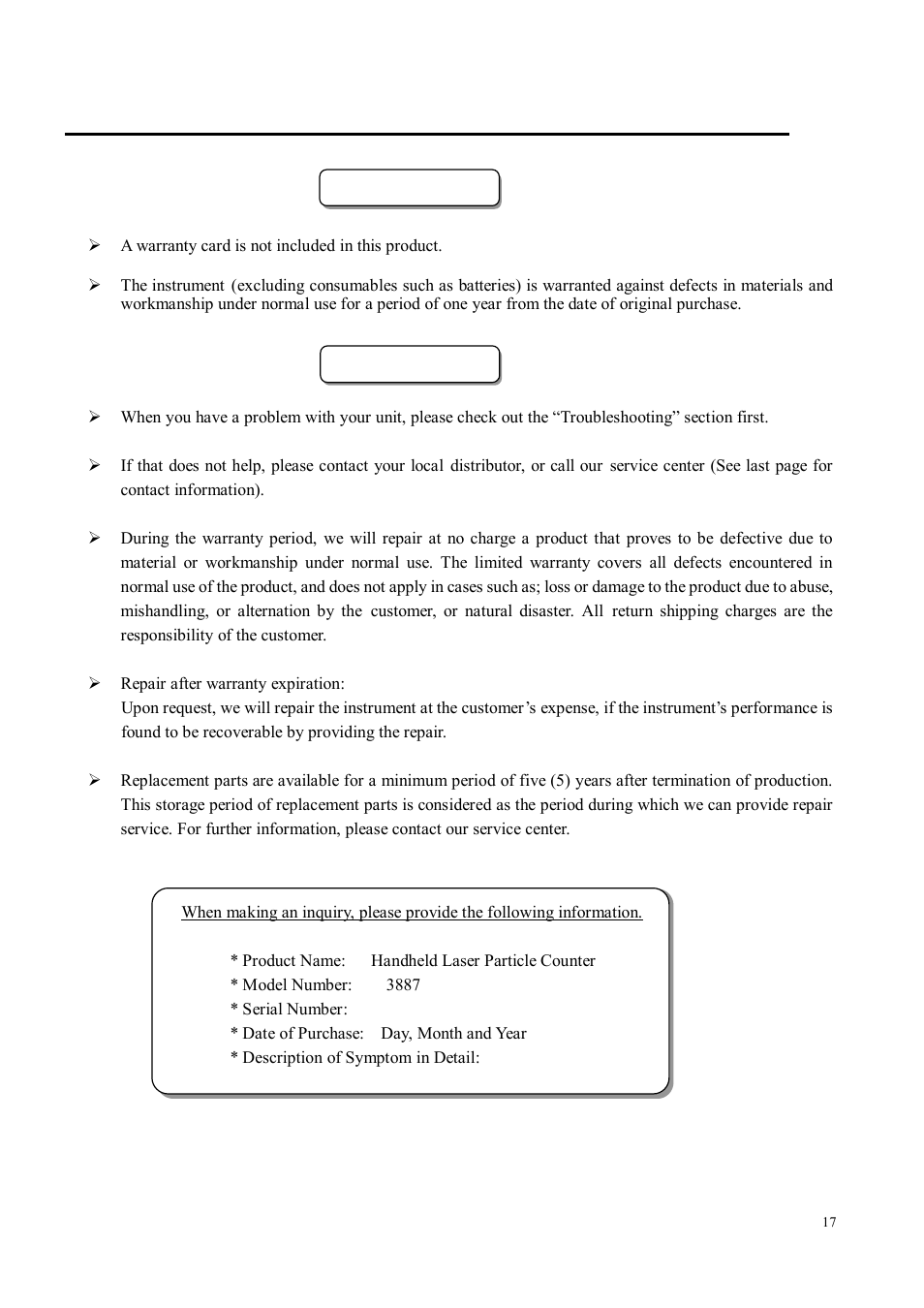 ➢ A warranty card is not included in this product.

➢ The instrument (excluding consumables such as batteries) is warranted against defects in materials and workmanship under normal use for a period of one year from the date of original purchase.

➢ When you have a problem with your unit, please check out the “Troubleshooting” section first.

➢ If that does not help, please contact your local distributor, or call our service center (See last page for contact information).

➢ During the warranty period, we will repair at no charge a product that proves to be defective due to material or workmanship under normal use. The limited warranty covers all defects encountered in normal use of the product, and does not apply in cases such as; loss or damage to the product due to abuse, mishandling, or alternation by the customer, or natural disaster. All return shipping charges are the responsibility of the customer.

➢ Repair after warranty expiration:
Upon request, we will repair the instrument at the customer’s expense, if the instrument’s performance is found to be recoverable by providing the repair.

➢ Replacement parts are available for a minimum period of five (5) years after termination of production. This storage period of replacement parts is considered as the period during which we can provide repair service. For further information, please contact our service center.

When making an inquiry, please provide the following information.

* Product Name: Handheld Laser Particle Counter
* Model Number: 3887
* Serial Number:
* Date of Purchase: Day, Month and Year
* Description of Symptom in Detail:

17